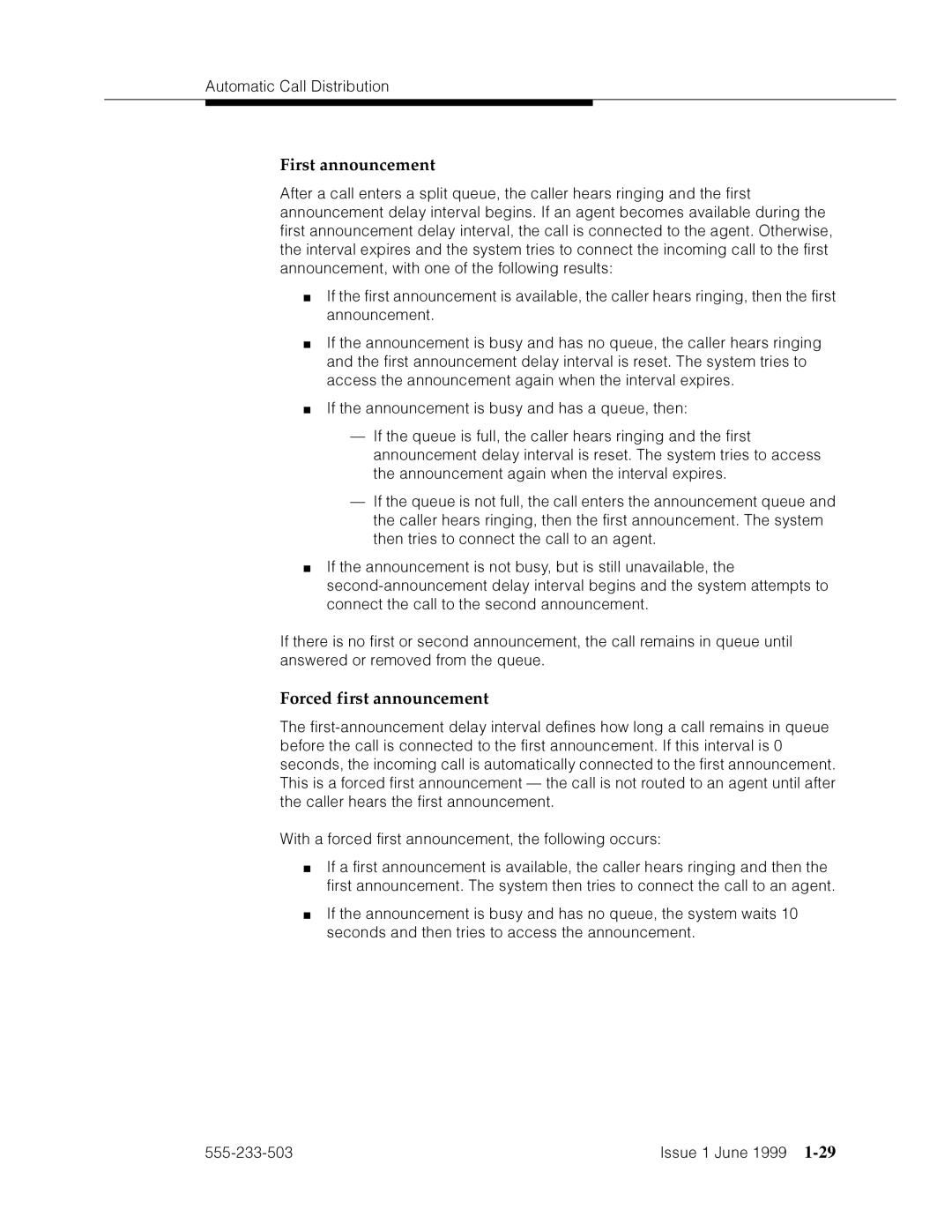 Automatic Call Distribution

First announcement

After a call enters a split queue, the caller hears ringing and the first announcement delay interval begins. If an agent becomes available during the first announcement delay interval, the call is connected to the agent. Otherwise, the interval expires and the system tries to connect the incoming call to the first announcement, with one of the following results:

■ If the first announcement is available, the caller hears ringing, then the first announcement.

■ If the announcement is busy and has no queue, the caller hears ringing and the first announcement delay interval is reset. The system tries to access the announcement again when the interval expires.

■ If the announcement is busy and has a queue, then:

— If the queue is full, the caller hears ringing and the first announcement delay interval is reset. The system tries to access the announcement again when the interval expires.

— If the queue is not full, the call enters the announcement queue and the caller hears ringing, then the first announcement. The system then tries to connect the call to an agent.

■ If the announcement is not busy, but is still unavailable, the second-announcement delay interval begins and the system attempts to connect the call to the second announcement.

If there is no first or second announcement, the call remains in queue until answered or removed from the queue.

Forced first announcement

The first-announcement delay interval defines how long a call remains in queue before the call is connected to the first announcement. If this interval is 0 seconds, the incoming call is automatically connected to the first announcement. This is a forced first announcement — the call is not routed to an agent until after the caller hears the first announcement.

With a forced first announcement, the following occurs:

■ If a first announcement is available, the caller hears ringing and then the first announcement. The system then tries to connect the call to an agent.

■ If the announcement is busy and has no queue, the system waits 10 seconds and then tries to access the announcement.

555-233-503

Issue 1 June 1999 1-29